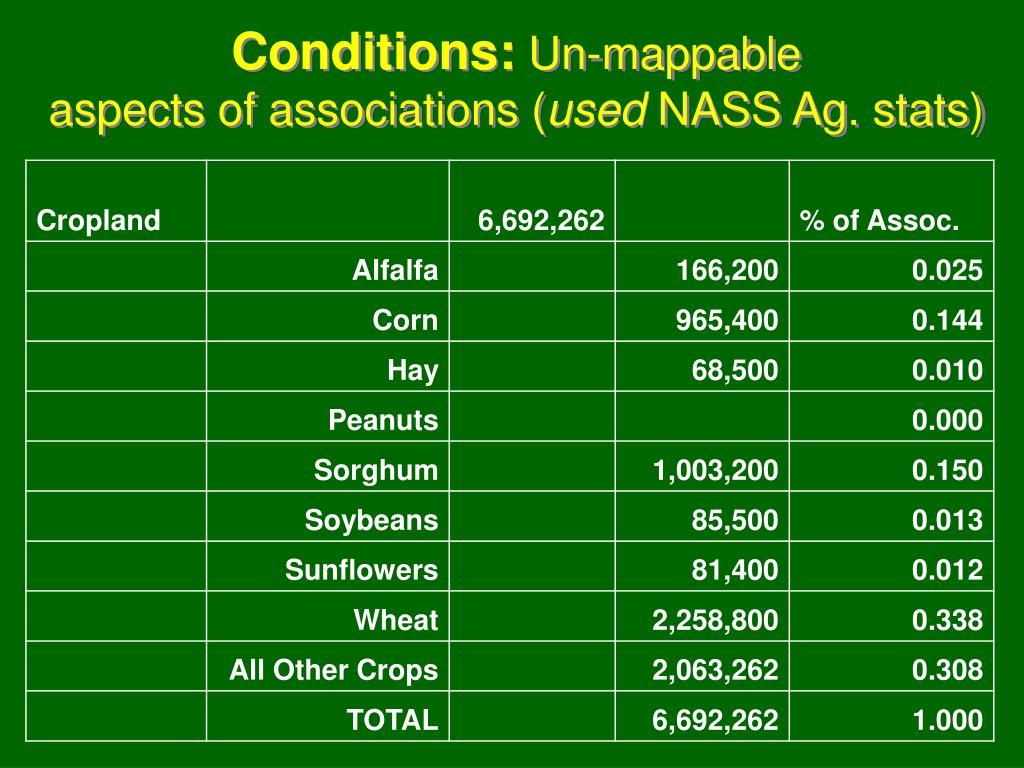 Conditions: Un-mappable aspects of associations (used NASS Ag. stats)

| Cropland | | 6,692,262 | | % of Assoc. |
|---|---|---|---|---|
| | Alfalfa | | 166,200 | 0.025 |
| | Corn | | 965,400 | 0.144 |
| | Hay | | 68,500 | 0.010 |
| | Peanuts | | | 0.000 |
| | Sorghum | | 1,003,200 | 0.150 |
| | Soybeans | | 85,500 | 0.013 |
| | Sunflowers | | 81,400 | 0.012 |
| | Wheat | | 2,258,800 | 0.338 |
| | All Other Crops | | 2,063,262 | 0.308 |
| | TOTAL | | 6,692,262 | 1.000 |